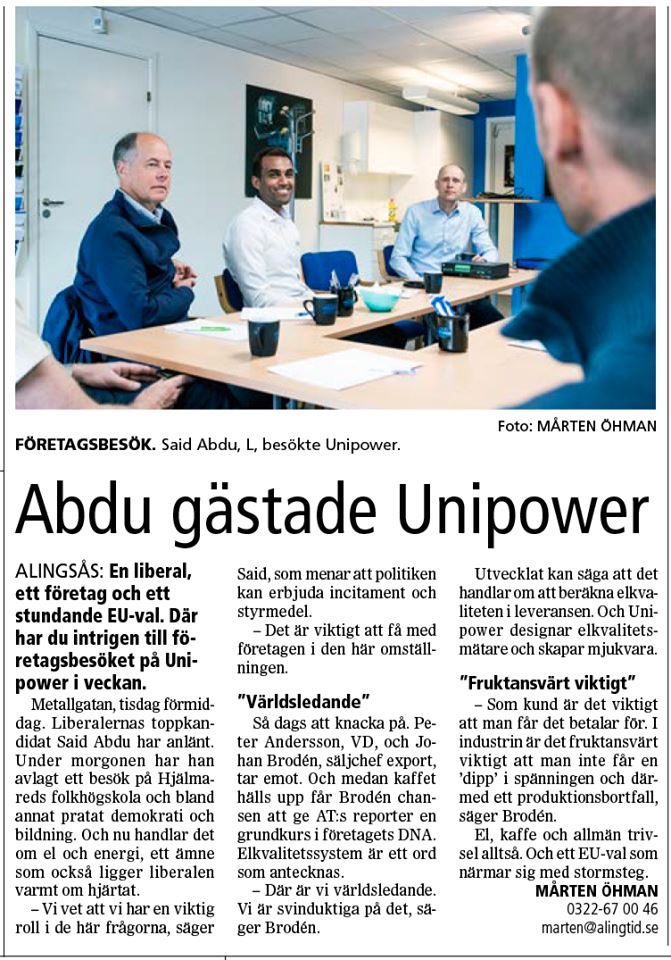 Foto: MÅRTEN ÖHMAN

FÖRETAGSBESÖK. Said Abdu, L, besökte Unipower.

Abdu gästade Unipower

ALINGSÅS: En liberal, ett företag och ett stundande EU-val. Där har du intrigen till företagsbesöket på Unipower i veckan.

Metallgatan, tisdag förmiddag. Liberalernas toppkandidat Said Abdu har anlänt. Under morgonen har han avlagt ett besök på Hjälmareds folkhögskola och bland annat pratat demokrati och bildning. Och nu handlar det om el och energi, ett ämne som också ligger liberalen varmt om hjärtat.

– Vi vet att vi har en viktig roll i de här frågorna, säger Said, som menar att politiken kan erbjuda incitament och styrmedel.

– Det är viktigt att få med företagen i den här omställningen.

"Världsledande"

Så dags att knacka på. Peter Andersson, VD, och Johan Brodén, säljchef export, tar emot. Och medan kaffet hälls upp får Brodén chansen att ge AT:s reporter en grundkurs i företagets DNA. Elkvalitetssystem är ett ord som antecknas.

– Där är vi världsledande. Vi är svinduktiga på det, säger Brodén.

Utvecklat kan säga att det handlar om att beräkna elkvaliteten i leveransen. Och Unipower designar elkvalitetsmätare och skapar mjukvara.

"Fruktansvärt viktigt"

– Som kund är det viktigt att man får det betalar för. I industrin är det fruktansvärt viktigt att man inte får en 'dipp' i spänningen och därmed ett produktionsbortfall, säger Brodén.

El, kaffe och allmän trivsel alltså. Och ett EU-val som närmar sig med stormsteg.

MÅRTEN ÖHMAN
0322-67 00 46
marten@alingtid.se